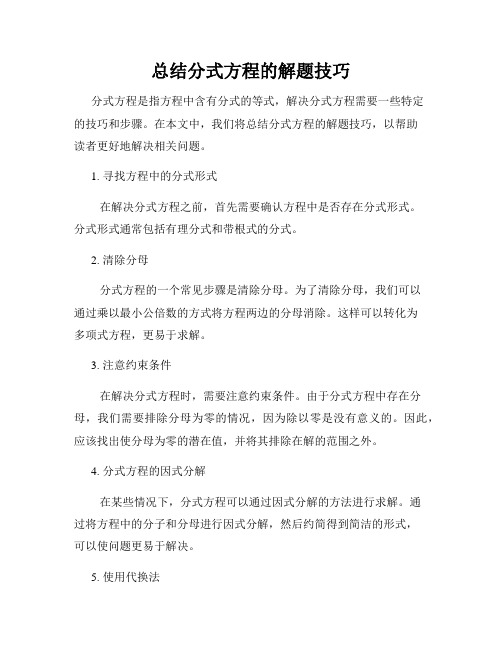 总结分式方程的解题技巧

分式方程是指方程中含有分式的等式，解决分式方程需要一些特定的技巧和步骤。在本文中，我们将总结分式方程的解题技巧，以帮助读者更好地解决相关问题。

1. 寻找方程中的分式形式

在解决分式方程之前，首先需要确认方程中是否存在分式形式。分式形式通常包括有理分式和带根式的分式。

2. 清除分母

分式方程的一个常见步骤是清除分母。为了清除分母，我们可以通过乘以最小公倍数的方式将方程两边的分母消除。这样可以转化为多项式方程，更易于求解。

3. 注意约束条件

在解决分式方程时，需要注意约束条件。由于分式方程中存在分母，我们需要排除分母为零的情况，因为除以零是没有意义的。因此，应该找出使分母为零的潜在值，并将其排除在解的范围之外。

4. 分式方程的因式分解

在某些情况下，分式方程可以通过因式分解的方法进行求解。通过将方程中的分子和分母进行因式分解，然后约简得到简洁的形式，可以使问题更易于解决。

5. 使用代换法